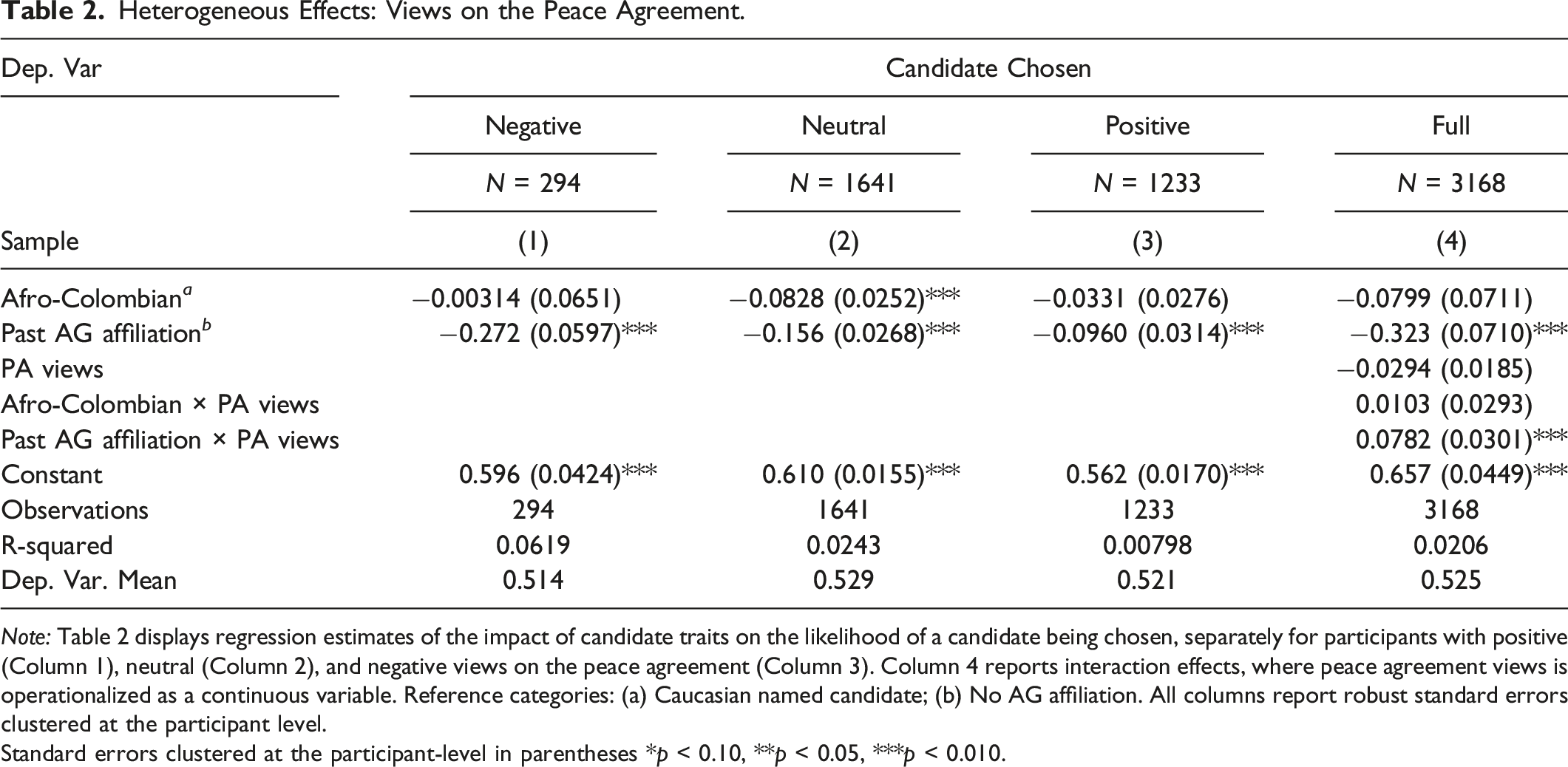 Table 2. Heterogeneous Effects: Views on the Peace Agreement.

| Dep. Var | Candidate Chosen | | | |
|---|---|---|---|---|
| | Negative | Neutral | Positive | Full |
| | N = 294 | N = 1641 | N = 1233 | N = 3168 |
| Sample | (1) | (2) | (3) | (4) |
| Afro-Colombian$^{a}$ | −0.00314 (0.0651) | −0.0828 (0.0252)*** | −0.0331 (0.0276) | −0.0799 (0.0711) |
| Past AG affiliation$^{b}$ | −0.272 (0.0597)*** | −0.156 (0.0268)*** | −0.0960 (0.0314)*** | −0.323 (0.0710)*** |
| PA views | | | | −0.0294 (0.0185) |
| Afro-Colombian × PA views | | | | 0.0103 (0.0293) |
| Past AG affiliation × PA views | | | | 0.0782 (0.0301)*** |
| Constant | 0.596 (0.0424)*** | 0.610 (0.0155)*** | 0.562 (0.0170)*** | 0.657 (0.0449)*** |
| Observations | 294 | 1641 | 1233 | 3168 |
| R-squared | 0.0619 | 0.0243 | 0.00798 | 0.0206 |
| Dep. Var. Mean | 0.514 | 0.529 | 0.521 | 0.525 |

Note: Table 2 displays regression estimates of the impact of candidate traits on the likelihood of a candidate being chosen, separately for participants with positive (Column 1), neutral (Column 2), and negative views on the peace agreement (Column 3). Column 4 reports interaction effects, where peace agreement views is operationalized as a continuous variable. Reference categories: (a) Caucasian named candidate; (b) No AG affiliation. All columns report robust standard errors clustered at the participant level.

Standard errors clustered at the participant-level in parentheses *p < 0.10, **p < 0.05, ***p < 0.010.